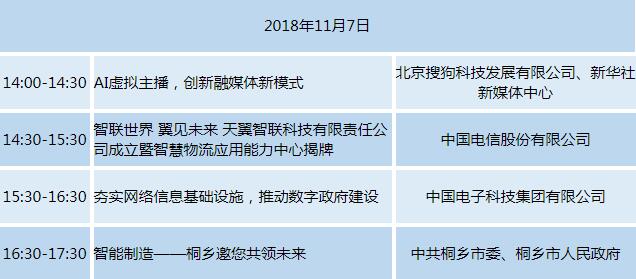 | 2018年11月7日 | | |
|---|---|---|
| 14:00-14:30 | AI虚拟主播，创新融媒体新模式 | 北京搜狗科技发展有限公司、新华社新媒体中心 |
| 14:30-15:30 | 智联世界 翼见未来 天翼智联科技有限责任公司成立暨智慧物流应用能力中心揭牌 | 中国电信股份有限公司 |
| 15:30-16:30 | 夯实网络信息基础设施，推动数字政府建设 | 中国电子科技集团有限公司 |
| 16:30-17:30 | 智能制造——桐乡邀您共领未来 | 中共桐乡市委、桐乡市人民政府 |